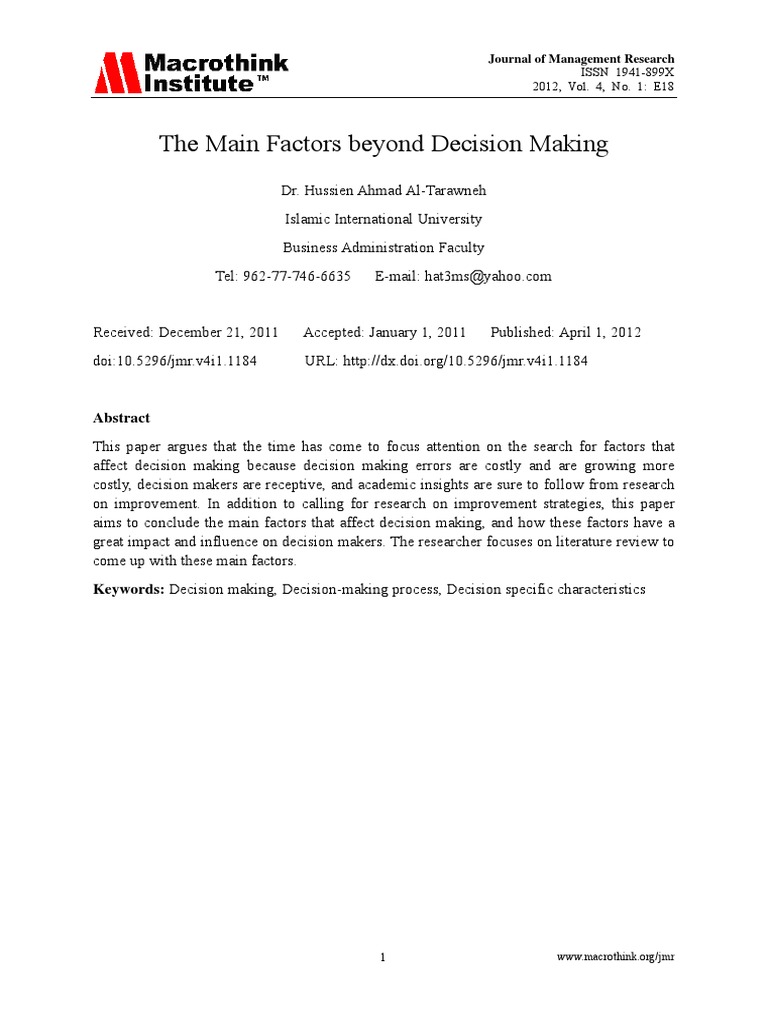 Macrothink Institute™

Journal of Management Research
ISSN 1941-899X
2012, Vol. 4, No. 1: E18

The Main Factors beyond Decision Making

Dr. Hussien Ahmad Al-Tarawneh

Islamic International University

Business Administration Faculty

Tel: 962-77-746-6635 E-mail: hat3ms@yahoo.com

Received: December 21, 2011 Accepted: January 1, 2011 Published: April 1, 2012

doi:10.5296/jmr.v4i1.1184 URL: http://dx.doi.org/10.5296/jmr.v4i1.1184

Abstract

This paper argues that the time has come to focus attention on the search for factors that affect decision making because decision making errors are costly and are growing more costly, decision makers are receptive, and academic insights are sure to follow from research on improvement. In addition to calling for research on improvement strategies, this paper aims to conclude the main factors that affect decision making, and how these factors have a great impact and influence on decision makers. The researcher focuses on literature review to come up with these main factors.

Keywords: Decision making, Decision-making process, Decision specific characteristics

1

www.macrothink.org/jmr